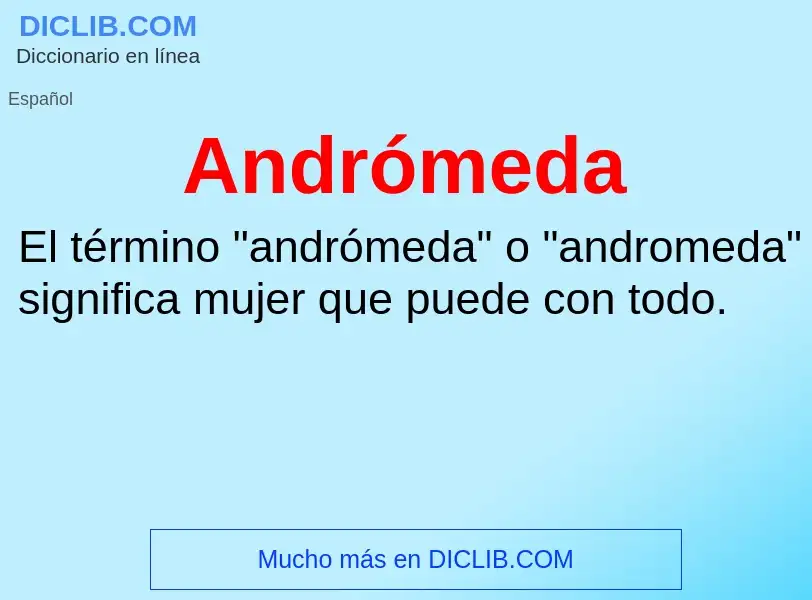 DICLIB.COM
Diccionario en línea

Español

Andrómeda

El término "andrómeda" o "andromeda" significa mujer que puede con todo.

Mucho más en DICLIB.COM